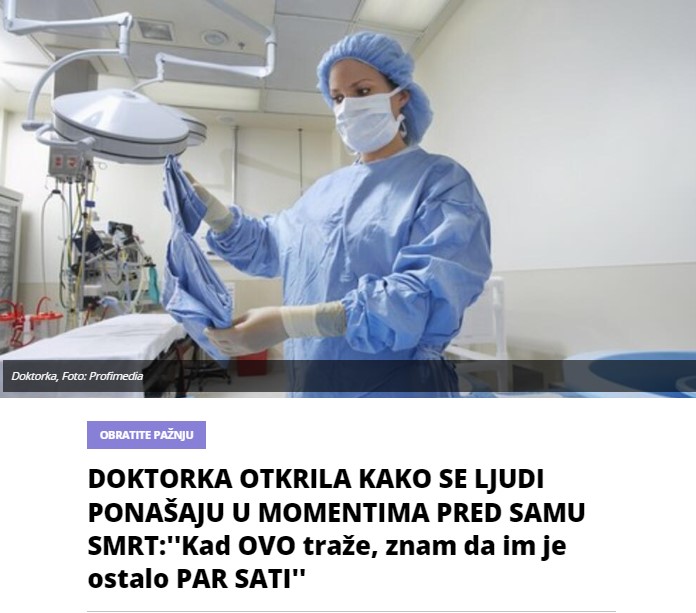 Doktorka, Foto: Profimedia

OBRATITE PAŽNJU

DOKTORKA OTKRILA KAKO SE LJUDI PONAŠAJU U MOMENTIMA PRED SAMU SMRT:''Kad OVO traže, znam da im je ostalo PAR SATI''